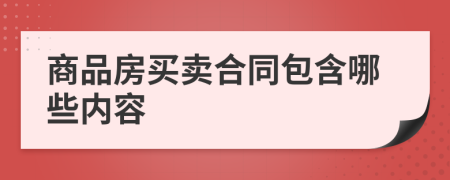 商品房买卖合同包含哪些内容